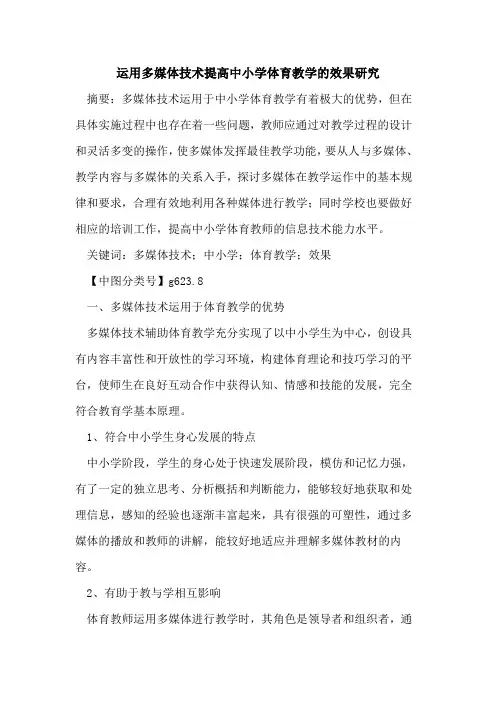 运用多媒体技术提高中小学体育教学的效果研究

摘要：多媒体技术运用于中小学体育教学有着极大的优势，但在具体实施过程中也存在着一些问题，教师应通过对教学过程的设计和灵活多变的操作，使多媒体发挥最佳教学功能，要从人与多媒体、教学内容与多媒体的关系入手，探讨多媒体在教学运作中的基本规律和要求，合理有效地利用各种媒体进行教学；同时学校也要做好相应的培训工作，提高中小学体育教师的信息技术能力水平。

关键词：多媒体技术；中小学；体育教学；效果

【中图分类号】g623.8

一、多媒体技术运用于体育教学的优势

多媒体技术辅助体育教学充分实现了以中小学生为中心，创设具有内容丰富性和开放性的学习环境，构建体育理论和技巧学习的平台，使师生在良好互动合作中获得认知、情感和技能的发展，完全符合教育学基本原理。

1、符合中小学生身心发展的特点

中小学阶段，学生的身心处于快速发展阶段，模仿和记忆力强，有了一定的独立思考、分析概括和判断能力，能够较好地获取和处理信息，感知的经验也逐渐丰富起来，具有很强的可塑性，通过多媒体的播放和教师的讲解，能较好地适应并理解多媒体教材的内容。

2、有助于教与学相互影响

体育教师运用多媒体进行教学时，其角色是领导者和组织者，通